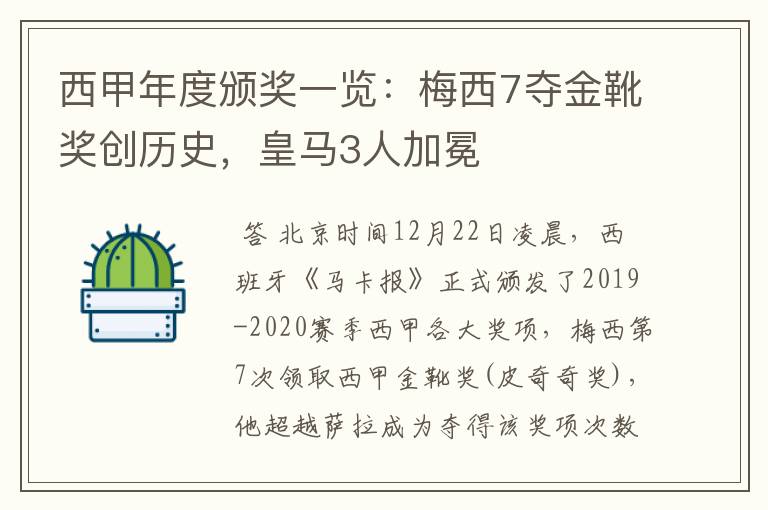 西甲年度颁奖一览：梅西7夺金靴奖创历史，皇马3人加冕

答 北京时间12月22日凌晨，西班牙《马卡报》正式颁发了2019-2020赛季西甲各大奖项，梅西第7次领取西甲金靴奖(皮奇奇奖)，他超越萨拉成为夺得该奖项次数